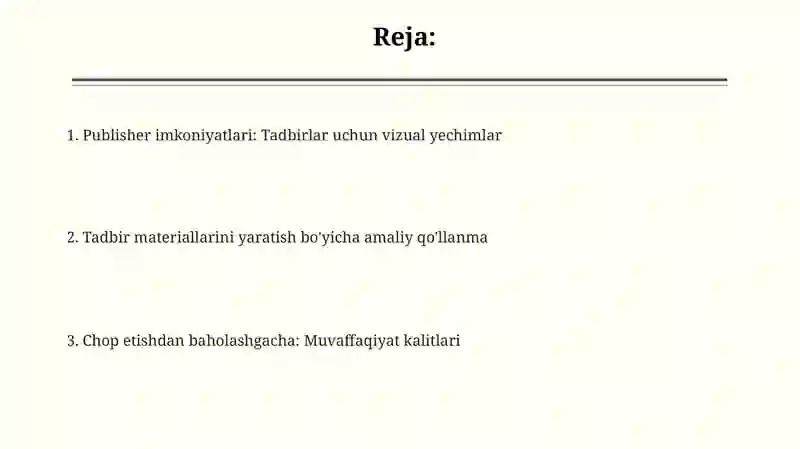 Reja:

1. Publisher imkoniyatlari: Tadbirlar uchun vizual yechimlar

2. Tadbir materiallarini yaratish bo'yicha amaliy qo'llanma

3. Chop etishdan baholashgacha: Muvaffaqiyat kalitlari